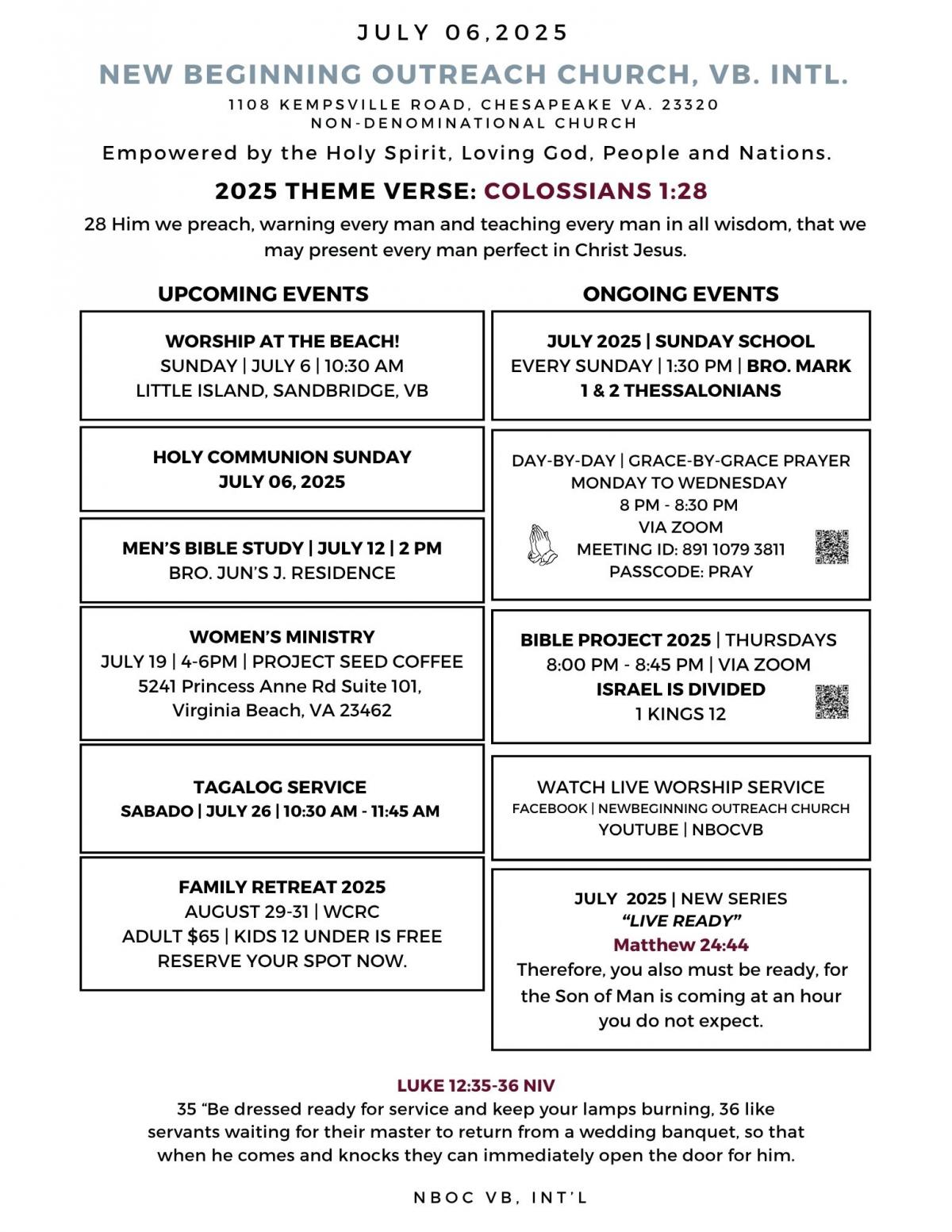 JULY 06,2025

NEW BEGINNING OUTREACH CHURCH, VB. INTL.

1108 KEMPSVILLE ROAD, CHESAPEAKE VA. 23320
NON-DENOMINATIONAL CHURCH

Empowered by the Holy Spirit, Loving God, People and Nations.

2025 THEME VERSE: COLOSSIANS 1:28

28 Him we preach, warning every man and teaching every man in all wisdom, that we may present every man perfect in Christ Jesus.

UPCOMING EVENTS

WORSHIP AT THE BEACH!
SUNDAY | JULY 6 | 10:30 AM
LITTLE ISLAND, SANDBRIDGE, VB

HOLY COMMUNION SUNDAY
JULY 06, 2025

MEN'S BIBLE STUDY | JULY 12 | 2 PM
BRO. JUN'S J. RESIDENCE

WOMEN'S MINISTRY
JULY 19 | 4-6PM | PROJECT SEED COFFEE
5241 Princess Anne Rd Suite 101,
Virginia Beach, VA 23462

TAGALOG SERVICE
SABADO | JULY 26 | 10:30 AM - 11:45 AM

FAMILY RETREAT 2025
AUGUST 29-31 | WCRC
ADULT $65 | KIDS 12 UNDER IS FREE
RESERVE YOUR SPOT NOW.

ONGOING EVENTS

JULY 2025 | SUNDAY SCHOOL
EVERY SUNDAY | 1:30 PM | BRO. MARK
1 & 2 THESSALONIANS

DAY-BY-DAY | GRACE-BY-GRACE PRAYER
MONDAY TO WEDNESDAY
8 PM - 8:30 PM
VIA ZOOM
MEETING ID: 891 1079 3811
PASSCODE: PRAY

BIBLE PROJECT 2025 | THURSDAYS
8:00 PM - 8:45 PM | VIA ZOOM
ISRAEL IS DIVIDED
1 KINGS 12

WATCH LIVE WORSHIP SERVICE
FACEBOOK | NEWBEGINNING OUTREACH CHURCH
YOUTUBE | NBOCVB

JULY 2025 | NEW SERIES
"LIVE READY"
Matthew 24:44
Therefore, you also must be ready, for the Son of Man is coming at an hour you do not expect.

LUKE 12:35-36 NIV
35 "Be dressed ready for service and keep your lamps burning, 36 like servants waiting for their master to return from a wedding banquet, so that when he comes and knocks they can immediately open the door for him.

NBOC VB, INT'L